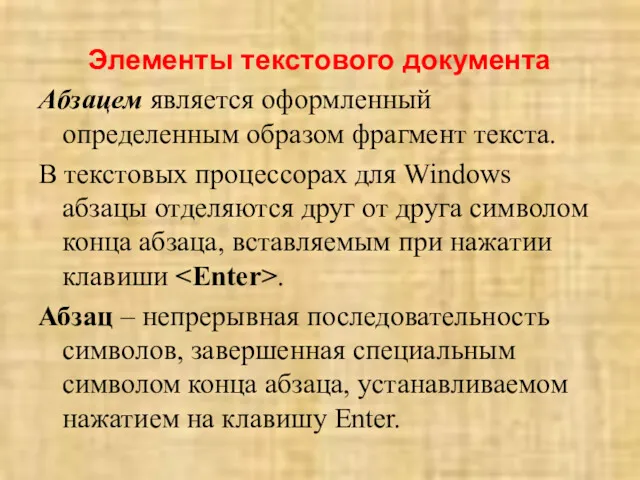 Элементы текстового документа

Абзацем является оформленный определенным образом фрагмент текста.

В текстовых процессорах для Windows абзацы отделяются друг от друга символом конца абзаца, вставляемым при нажатии клавиши <Enter>.

Абзац – непрерывная последовательность символов, завершенная специальным символом конца абзаца, устанавливаемом нажатием на клавишу Enter.